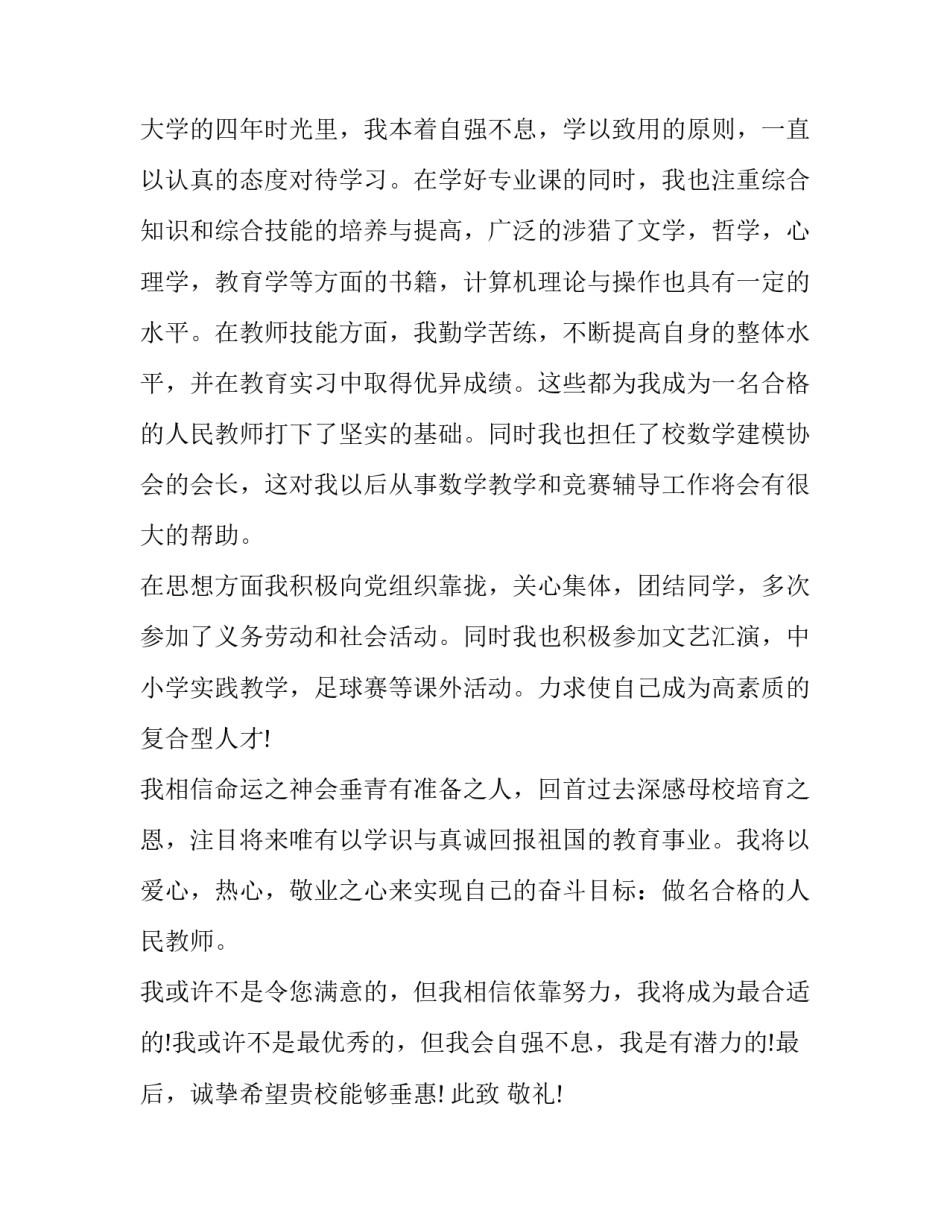 大学的四年时光里，我本着自强不息，学以致用的原则，一直以认真的态度对待学习。在学好专业课的同时，我也注重综合知识和综合技能的培养与提高，广泛的涉猎了文学，哲学，心理学，教育学等方面的书籍，计算机理论与操作也具有一定的水平。在教师技能方面，我勤学苦练，不断提高自身的整体水平，并在教育实习中取得优异成绩。这些都为我成为一名合格的人民教师打下了坚实的基础。同时我也担任了校数学建模协会的会长，这对我以后从事数学教学和竞赛辅导工作将会有很大的帮助。

在思想方面我积极向党组织靠拢，关心集体，团结同学，多次参加了义务劳动和社会活动。同时我也积极参加文艺汇演，中小学实践教学，足球赛等课外活动。力求使自己成为高素质的复合型人才!

我相信命运之神会垂青有准备之人，回首过去深感母校培育之恩，注目将来唯有以学识与真诚回报祖国的教育事业。我将以爱心，热心，敬业之心来实现自己的奋斗目标：做名合格的人民教师。

我或许不是令您满意的，但我相信依靠努力，我将成为最合适的!我或许不是最优秀的，但我会自强不息，我是有潜力的!最后，诚挚希望贵校能够垂惠! 此致 敬礼!